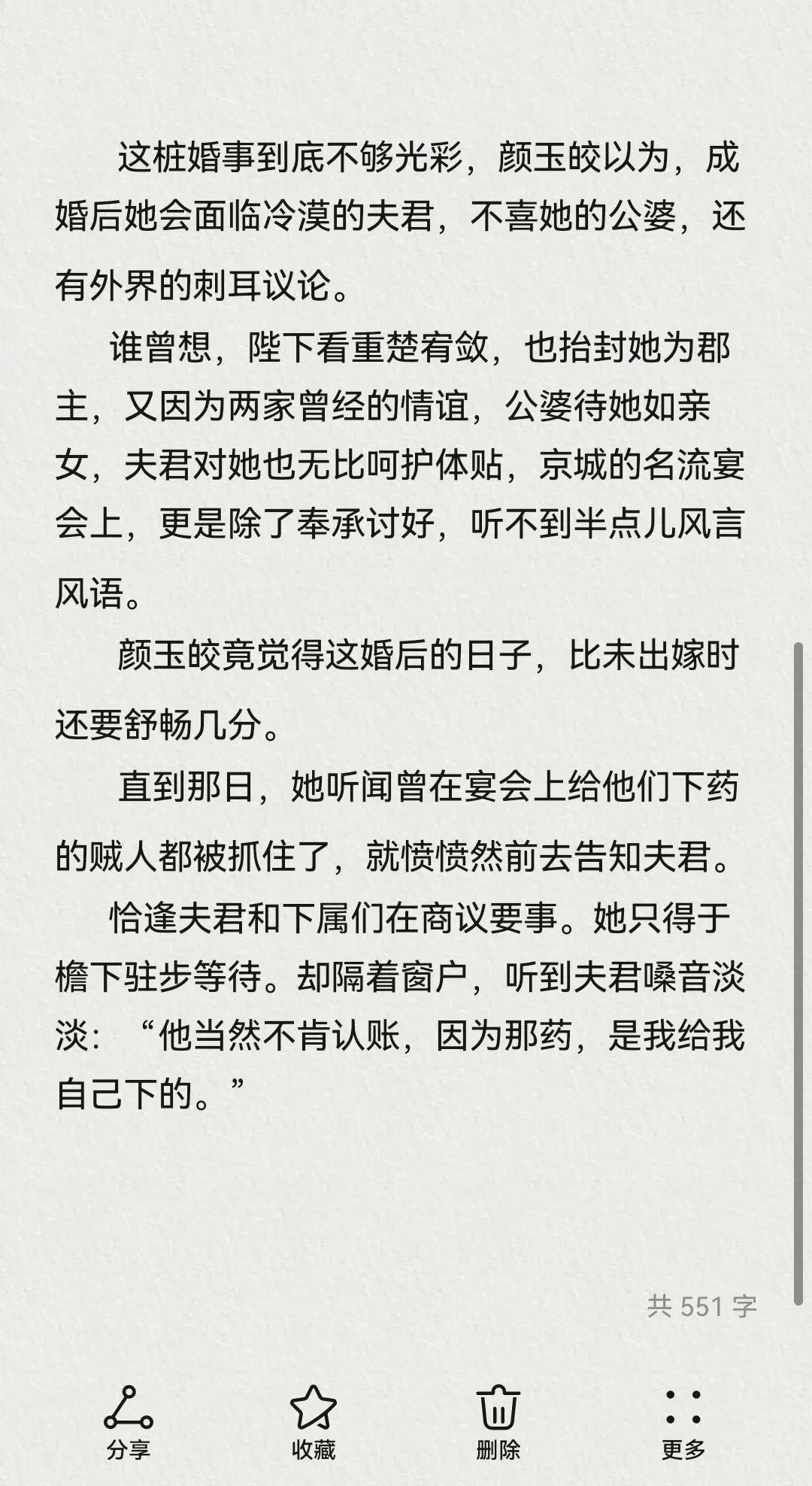 这桩婚事到底不够光彩，颜玉皎以为，成婚后她会面临冷漠的夫君，不喜她的公婆，还有外界的刺耳议论。

谁曾想，陛下看重楚宥敛，也抬封她为郡主，又因为两家曾经的情谊，公婆待她如亲女，夫君对她也无比呵护体贴，京城的名流宴会上，更是除了奉承讨好，听不到半点儿风言风语。

颜玉皎竟觉得这婚后的日子，比未出嫁时还要舒畅几分。

直到那日，她听闻曾在宴会上给他们下药的贼人都被抓住了，就愤愤然前去告知夫君。

恰逢夫君和下属们在商议要事。她只得于檐下驻步等待。却隔着窗户，听到夫君嗓音淡淡：“他当然不肯认账，因为那药，是我给我自己下的。”

共 551 字

分享

收藏

删除

更多